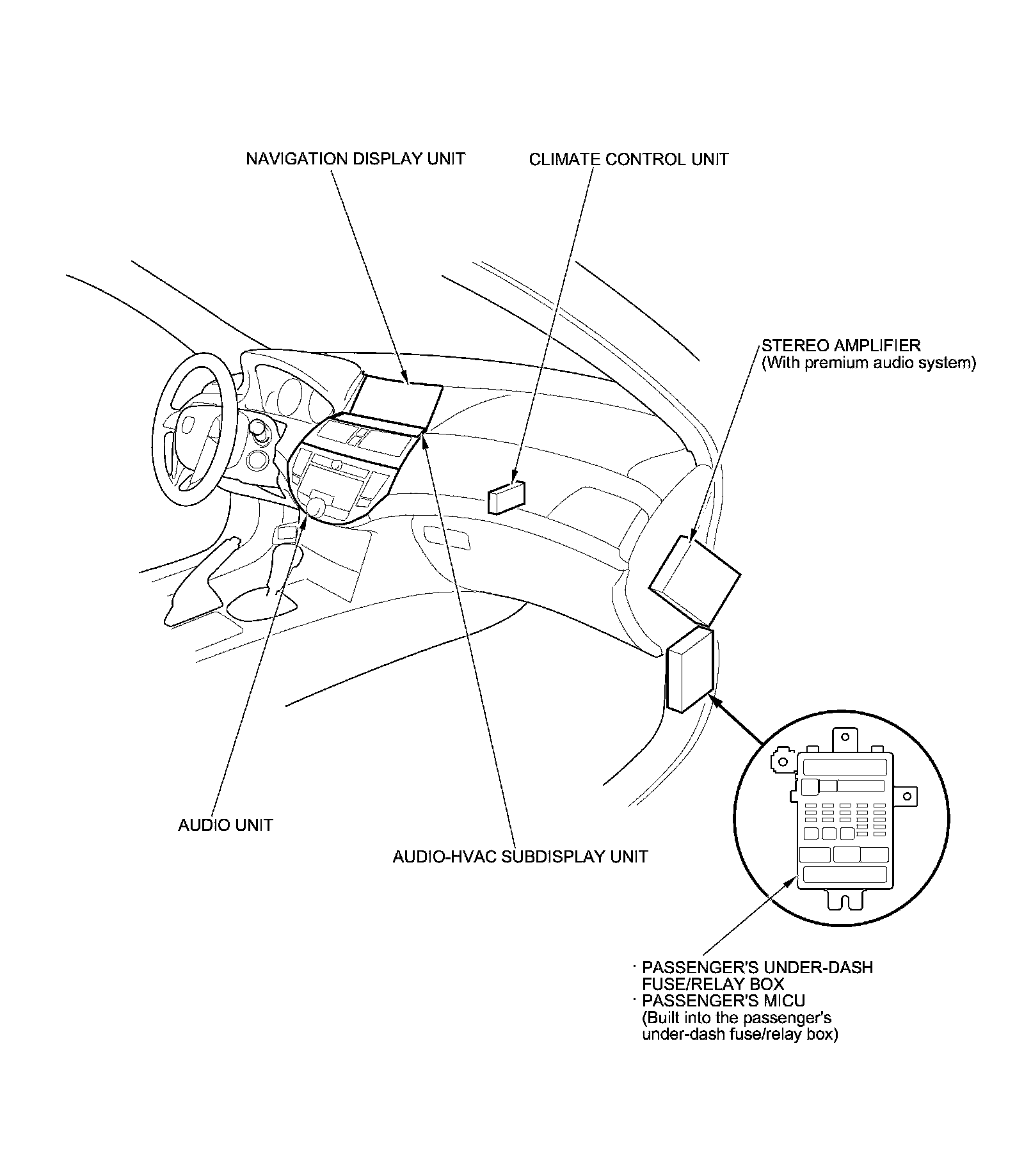 NAVIGATION DISPLAY UNIT

CLIMATE CONTROL UNIT

STEREO AMPLIFIER
(With premium audio system)

AUDIO UNIT

AUDIO-HVAC SUBDISPLAY UNIT

· PASSENGER'S UNDER-DASH FUSE/RELAY BOX
· PASSENGER'S MICU
(Built into the passenger's under-dash fuse/relay box)